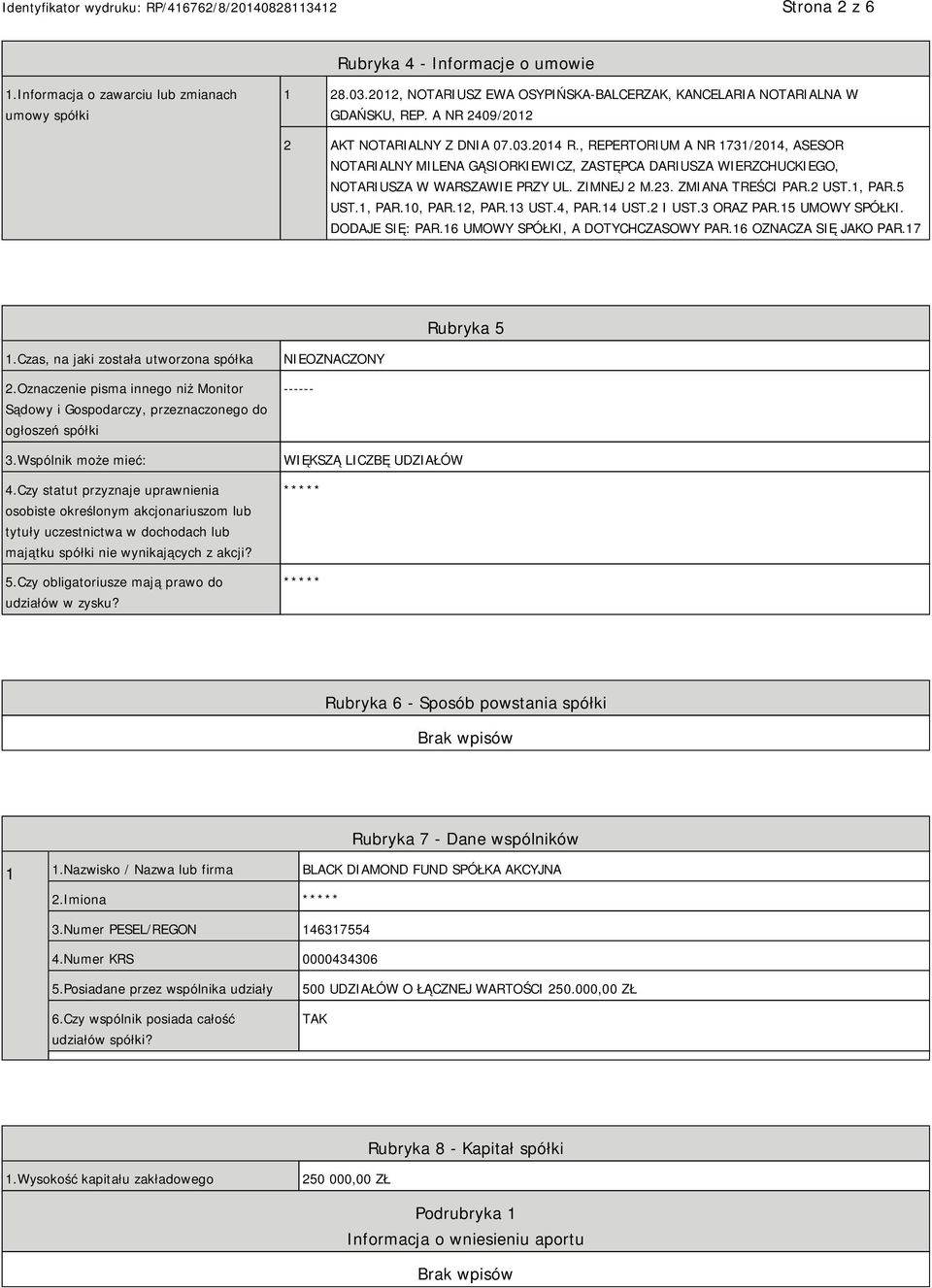 Identyfikator wydruku: RP/416762/8/20140828113412

Strona 2 z 6

Rubryka 4 - Informacje o umowie

| 1.Informacja o zawarciu lub zmianach umowy spółki | 1 | 28.03.2012, NOTARIUSZ EWA OSYPIŃSKA-BALCERZAK, KANCELARIA NOTARIALNA W GDAŃSKU, REP. A NR 2409/2012 |
|---|---|---|
| | 2 | AKT NOTARIALNY Z DNIA 07.03.2014 R., REPERTORIUM A NR 1731/2014, ASESOR NOTARIALNY MILENA GĄSIORKIEWICZ, ZASTĘPCA DARIUSZA WIERZCHUCKIEGO, NOTARIUSZA W WARSZAWIE PRZY UL. ZIMNEJ 2 M.23. ZMIANA TREŚCI PAR.2 UST.1, PAR.5 UST.1, PAR.10, PAR.12, PAR.13 UST.4, PAR.14 UST.2 I UST.3 ORAZ PAR.15 UMOWY SPÓŁKI. DODAJE SIĘ: PAR.16 UMOWY SPÓŁKI, A DOTYCHCZASOWY PAR.16 OZNACZA SIĘ JAKO PAR.17 |

Rubryka 5

| 1.Czas, na jaki została utworzona spółka | NIEOZNACZONY |
|---|---|
| 2.Oznaczenie pisma innego niż Monitor Sądowy i Gospodarczy, przeznaczonego do ogłoszeń spółki | ------ |
| 3.Wspólnik może mieć: | WIĘKSZĄ LICZBĘ UDZIAŁÓW |
| 4.Czy statut przyznaje uprawnienia osobiste określonym akcjonariuszom lub tytuły uczestnictwa w dochodach lub majątku spółki nie wynikających z akcji? | ***** |
| 5.Czy obligatoriusze mają prawo do udziałów w zysku? | ***** |

Rubryka 6 - Sposób powstania spółki

Brak wpisów

Rubryka 7 - Dane wspólników

| 1 | 1.Nazwisko / Nazwa lub firma | BLACK DIAMOND FUND SPÓŁKA AKCYJNA |
|---|---|---|
| | 2.Imiona | ***** |
| | 3.Numer PESEL/REGON | 146317554 |
| | 4.Numer KRS | 0000434306 |
| | 5.Posiadane przez wspólnika udziały | 500 UDZIAŁÓW O ŁĄCZNEJ WARTOŚCI 250.000,00 ZŁ |
| | 6.Czy wspólnik posiada całość udziałów spółki? | TAK |

Rubryka 8 - Kapitał spółki

| 1.Wysokość kapitału zakładowego | 250 000,00 ZŁ |
|---|---|

Podrubryka 1
Informacja o wniesieniu aportu

Brak wpisów